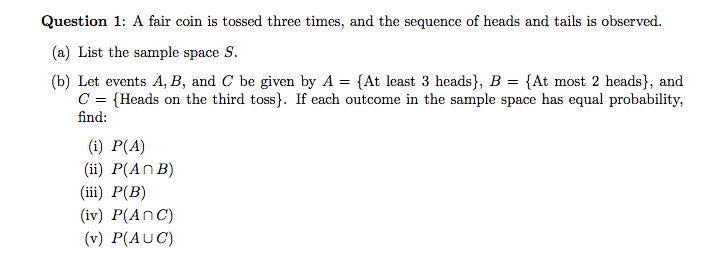 **Question 1**: A fair coin is tossed three times, and the sequence of heads and tails is observed.

(a) List the sample space $S$.

(b) Let events $A, B$, and $C$ be given by $A = \{\text{At least 3 heads}\}$, $B = \{\text{At most 2 heads}\}$, and $C = \{\text{Heads on the third toss}\}$. If each outcome in the sample space has equal probability, find:

(i) $P(A)$
(ii) $P(A \cap B)$
(iii) $P(B)$
(iv) $P(A \cap C)$
(v) $P(A \cup C)$